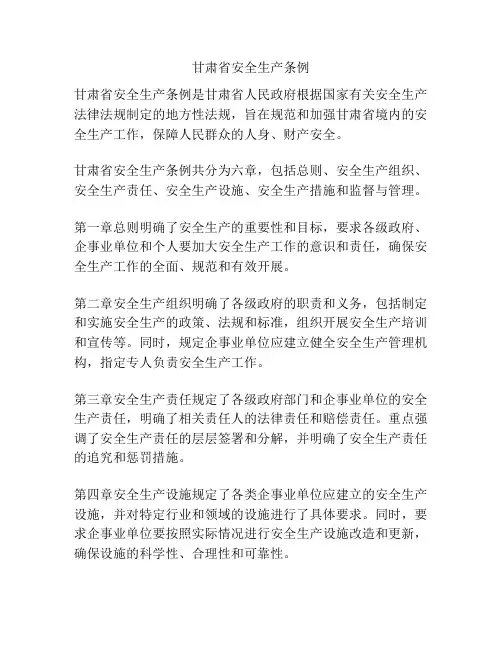 甘肃省安全生产条例

甘肃省安全生产条例是甘肃省人民政府根据国家有关安全生产法律法规制定的地方性法规，旨在规范和加强甘肃省境内的安全生产工作，保障人民群众的人身、财产安全。

甘肃省安全生产条例共分为六章，包括总则、安全生产组织、安全生产责任、安全生产设施、安全生产措施和监督与管理。

第一章总则明确了安全生产的重要性和目标，要求各级政府、企事业单位和个人要加大安全生产工作的意识和责任，确保安全生产工作的全面、规范和有效开展。

第二章安全生产组织明确了各级政府的职责和义务，包括制定和实施安全生产的政策、法规和标准，组织开展安全生产培训和宣传等。同时，规定企事业单位应建立健全安全生产管理机构，指定专人负责安全生产工作。

第三章安全生产责任规定了各级政府部门和企事业单位的安全生产责任，明确了相关责任人的法律责任和赔偿责任。重点强调了安全生产责任的层层签署和分解，并明确了安全生产责任的追究和惩罚措施。

第四章安全生产设施规定了各类企事业单位应建立的安全生产设施，并对特定行业和领域的设施进行了具体要求。同时，要求企事业单位要按照实际情况进行安全生产设施改造和更新，确保设施的科学性、合理性和可靠性。